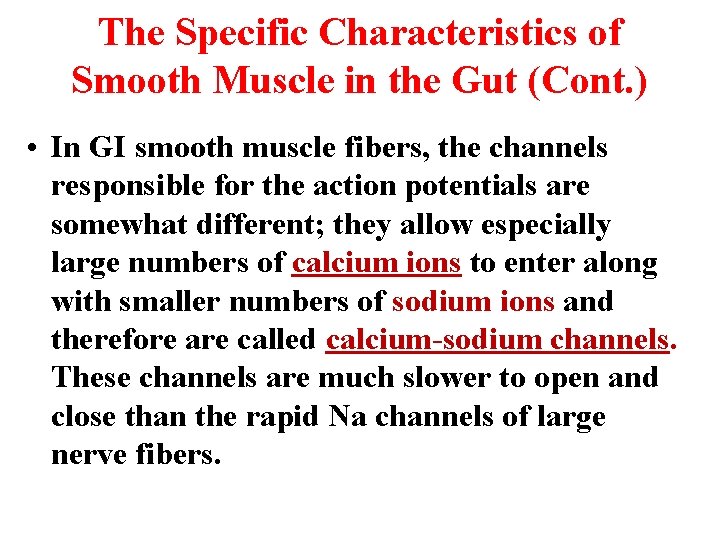 The Specific Characteristics of Smooth Muscle in the Gut (Cont.)

• In GI smooth muscle fibers, the channels responsible for the action potentials are somewhat different; they allow especially large numbers of calcium ions to enter along with smaller numbers of sodium ions and therefore are called calcium-sodium channels. These channels are much slower to open and close than the rapid Na channels of large nerve fibers.